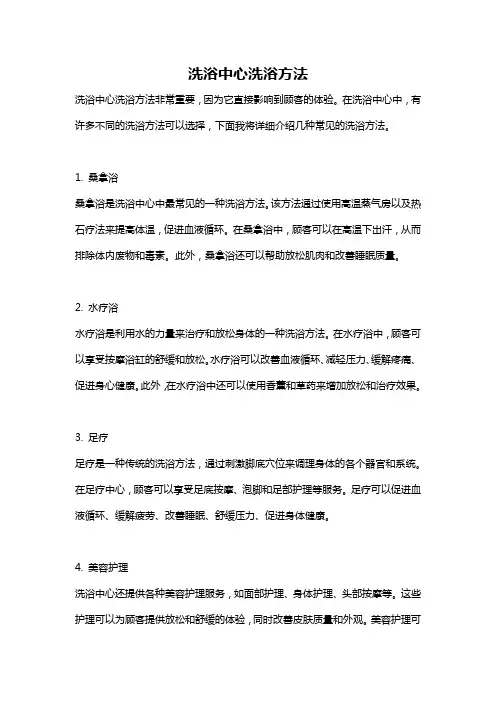 洗浴中心洗浴方法

洗浴中心洗浴方法非常重要，因为它直接影响到顾客的体验。在洗浴中心中，有许多不同的洗浴方法可以选择，下面我将详细介绍几种常见的洗浴方法。

1. 桑拿浴

桑拿浴是洗浴中心中最常见的一种洗浴方法。该方法通过使用高温蒸气房以及热石疗法来提高体温，促进血液循环。在桑拿浴中，顾客可以在高温下出汗，从而排除体内废物和毒素。此外，桑拿浴还可以帮助放松肌肉和改善睡眠质量。

2. 水疗浴

水疗浴是利用水的力量来治疗和放松身体的一种洗浴方法。在水疗浴中，顾客可以享受按摩浴缸的舒缓和放松。水疗浴可以改善血液循环、减轻压力、缓解疼痛、促进身心健康。此外，在水疗浴中还可以使用香薰和草药来增加放松和治疗效果。

3. 足疗

足疗是一种传统的洗浴方法，通过刺激脚底穴位来调理身体的各个器官和系统。在足疗中心，顾客可以享受足底按摩、泡脚和足部护理等服务。足疗可以促进血液循环、缓解疲劳、改善睡眠、舒缓压力、促进身体健康。

4. 美容护理

洗浴中心还提供各种美容护理服务，如面部护理、身体护理、头部按摩等。这些护理可以为顾客提供放松和舒缓的体验，同时改善皮肤质量和外观。美容护理可